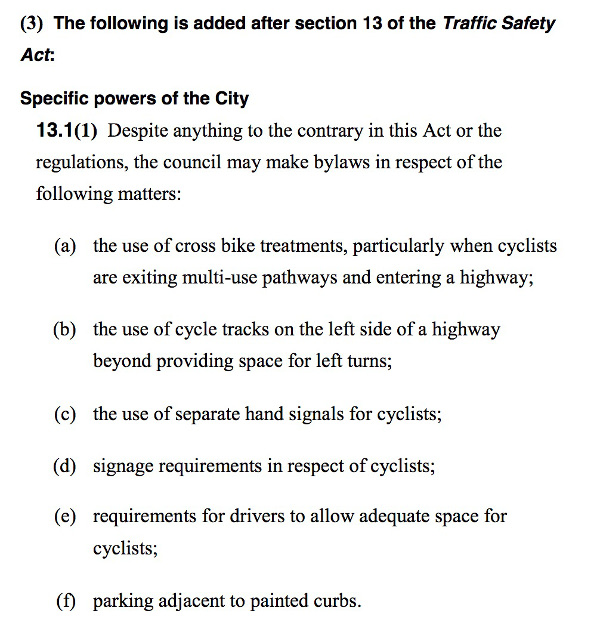 (3) The following is added after section 13 of the Traffic Safety Act:

Specific powers of the City

13.1(1) Despite anything to the contrary in this Act or the regulations, the council may make bylaws in respect of the following matters:

(a) the use of cross bike treatments, particularly when cyclists are exiting multi-use pathways and entering a highway;

(b) the use of cycle tracks on the left side of a highway beyond providing space for left turns;

(c) the use of separate hand signals for cyclists;

(d) signage requirements in respect of cyclists;

(e) requirements for drivers to allow adequate space for cyclists;

(f) parking adjacent to painted curbs.